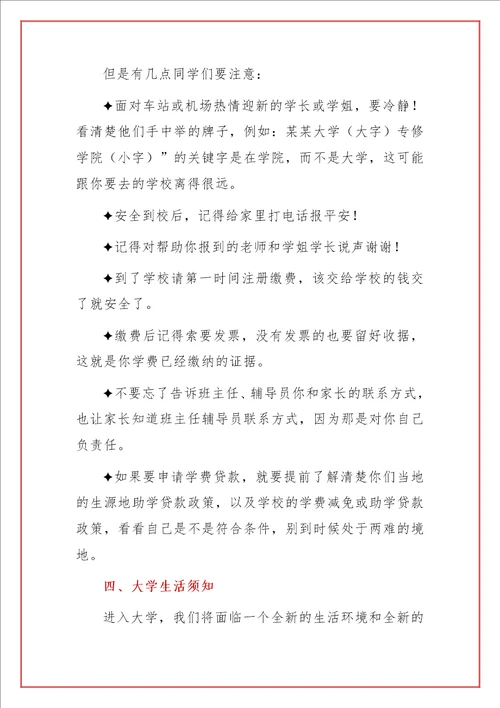 但是有几点同学们要注意：

✦面对车站或机场热情迎新的学长或学姐，要冷静！看清楚他们手中举的牌子，例如：某某大学（大字）专修学院（小字）”的关键字是在学院，而不是大学，这可能跟你要去的学校离得很远。

✦安全到校后，记得给家里打电话报平安！

✦记得对帮助你报到的老师和学姐学长说声谢谢！

✦到了学校请第一时间注册缴费，该交给学校的钱交了就安全了。

✦缴费后记得索要发票，没有发票的也要留好收据，这就是你学费已经缴纳的证据。

✦不要忘了告诉班主任、辅导员你和家长的联系方式，也让家长知道班主任辅导员联系方式，因为那是对你自己负责任。

✦如果要申请学费贷款，就要提前了解清楚你们当地的生源地助学贷款政策，以及学校的学费减免或助学贷款政策，看看自己是不是符合条件，别到时候处于两难的境地。

四、大学生活须知

进入大学，我们将面临一个全新的生活环境和全新的